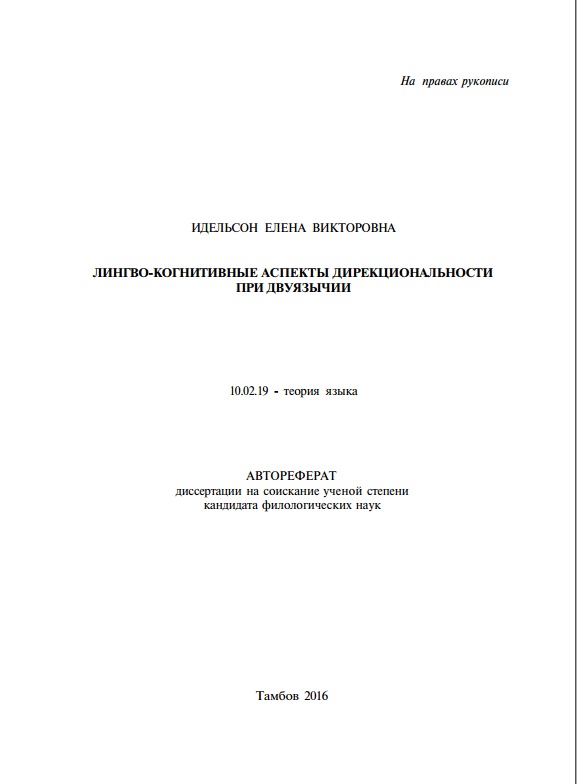 На правах рукописи

ИДЕЛЬСОН ЕЛЕНА ВИКТОРОВНА

ЛИНГВО-КОГНИТИВНЫЕ АСПЕКТЫ ДИРЕКЦИОНАЛЬНОСТИ ПРИ ДВУЯЗЫЧИИ

10.02.19 - теория языка

АВТОРЕФЕРАТ
диссертации на соискание ученой степени
кандидата филологических наук

Тамбов 2016